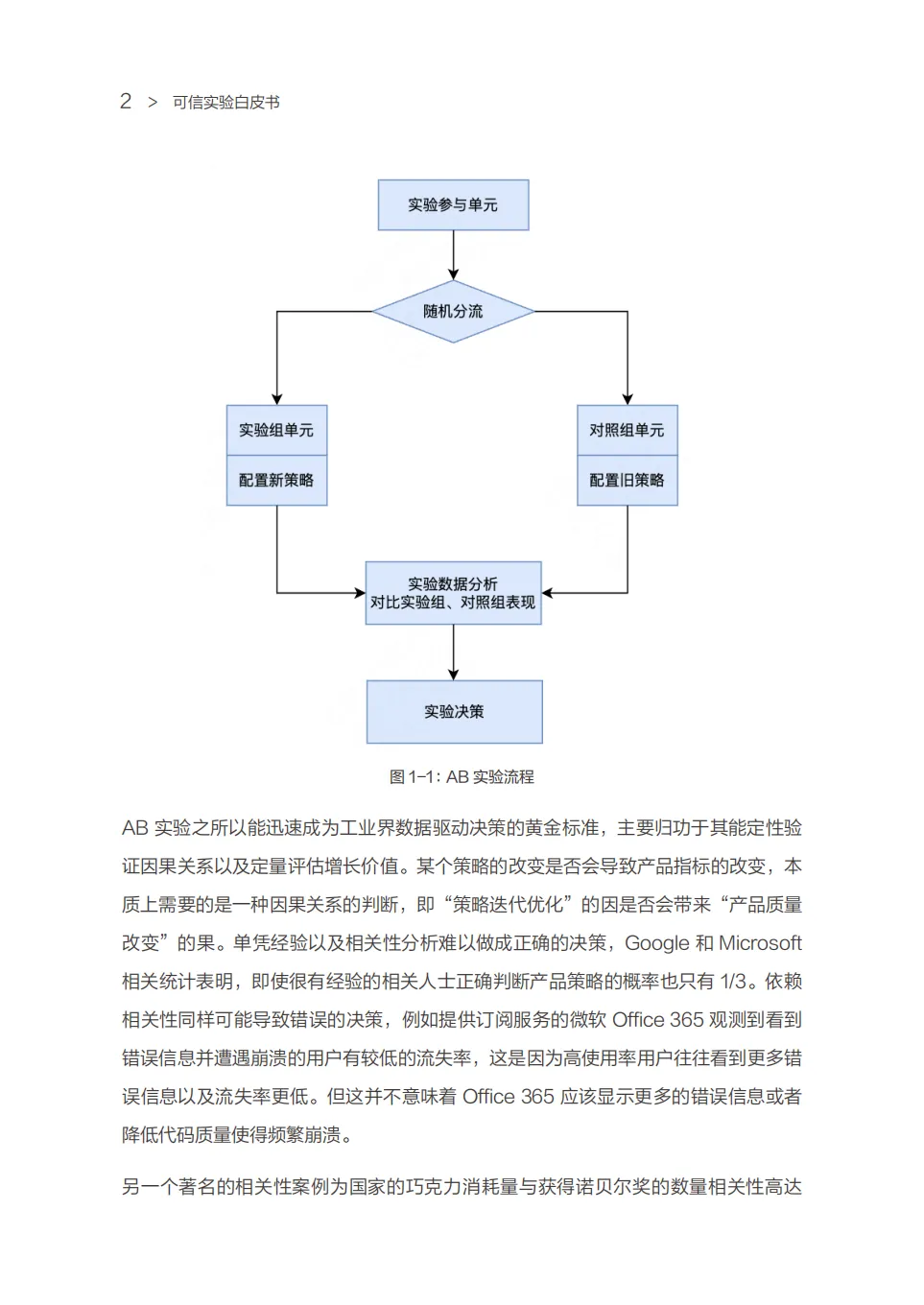 2 > 可信实验白皮书

实验参与单元

随机分流

实验组单元

配置新策略

对照组单元

配置旧策略

实验数据分析
对比实验组、对照组表现

实验决策

图 1-1：AB 实验流程

AB 实验之所以能迅速成为工业界数据驱动决策的黄金标准，主要归功于其能定性验证因果关系以及定量评估增长价值。某个策略的改变是否会导致产品指标的改变，本质上需要的是一种因果关系的判断，即“策略迭代优化”的因是否会带来“产品质量改变”的果。单凭经验以及相关性分析难以做成正确的决策，Google 和 Microsoft 相关统计表明，即使很有经验的相关人士正确判断产品策略的概率也只有 1/3。依赖相关性同样可能导致错误的决策，例如提供订阅服务的微软 Office 365 观测到看到错误信息并遭遇崩溃的用户有较低的流失率，这是因为高使用率用户往往看到更多错误信息以及流失率更低。但这并不意味着 Office 365 应该显示更多的错误信息或者降低代码质量使得频繁崩溃。

另一个著名的相关性案例为国家的巧克力消耗量与获得诺贝尔奖的数量相关性高达